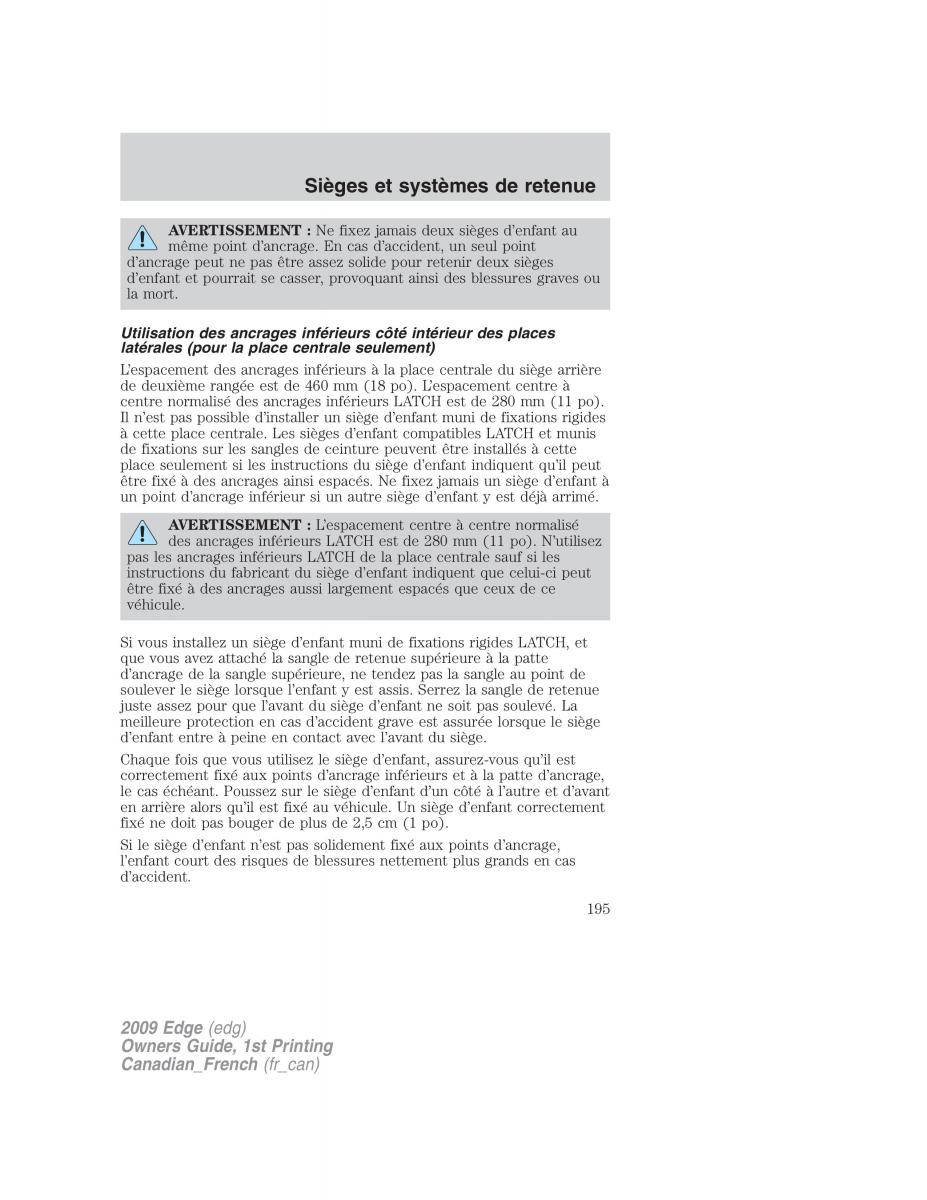 Sièges et systèmes de retenue

AVERTISSEMENT : Ne fixez jamais deux sièges d'enfant au même point d'ancrage. En cas d'accident, un seul point d'ancrage peut ne pas être assez solide pour retenir deux sièges d'enfant et pourrait se casser, provoquant ainsi des blessures graves ou la mort.

Utilisation des ancrages inférieurs côté intérieur des places latérales (pour la place centrale seulement)

L'espacement des ancrages inférieurs à la place centrale du siège arrière de deuxième rangée est de 460 mm (18 po). L'espacement centre à centre normalisé des ancrages inférieurs LATCH est de 280 mm (11 po). Il n'est pas possible d'installer un siège d'enfant muni de fixations rigides à cette place centrale. Les sièges d'enfant compatibles LATCH et munis de fixations sur les sangles de ceinture peuvent être installés à cette place seulement si les instructions du siège d'enfant indiquent qu'il peut être fixé à des ancrages ainsi espacés. Ne fixez jamais un siège d'enfant à un point d'ancrage inférieur si un autre siège d'enfant y est déjà arrimé.

AVERTISSEMENT : L'espacement centre à centre normalisé des ancrages inférieurs LATCH est de 280 mm (11 po). N'utilisez pas les ancrages inférieurs LATCH de la place centrale sauf si les instructions du fabricant du siège d'enfant indiquent que celui-ci peut être fixé à des ancrages aussi largement espacés que ceux de ce véhicule.

Si vous installez un siège d'enfant muni de fixations rigides LATCH, et que vous avez attaché la sangle de retenue supérieure à la patte d'ancrage de la sangle supérieure, ne tendez pas la sangle au point de soulever le siège lorsque l'enfant y est assis. Serrez la sangle de retenue juste assez pour que l'avant du siège d'enfant ne soit pas soulevé. La meilleure protection en cas d'accident grave est assurée lorsque le siège d'enfant entre à peine en contact avec l'avant du siège.

Chaque fois que vous utilisez le siège d'enfant, assurez-vous qu'il est correctement fixé aux points d'ancrage inférieurs et à la patte d'ancrage, le cas échéant. Poussez sur le siège d'enfant d'un côté à l'autre et d'avant en arrière alors qu'il est fixé au véhicule. Un siège d'enfant correctement fixé ne doit pas bouger de plus de 2,5 cm (1 po).

Si le siège d'enfant n'est pas solidement fixé aux points d'ancrage, l'enfant court des risques de blessures nettement plus grands en cas d'accident.

195

2009 Edge (edg)
Owners Guide, 1st Printing
Canadian_French (fr_can)